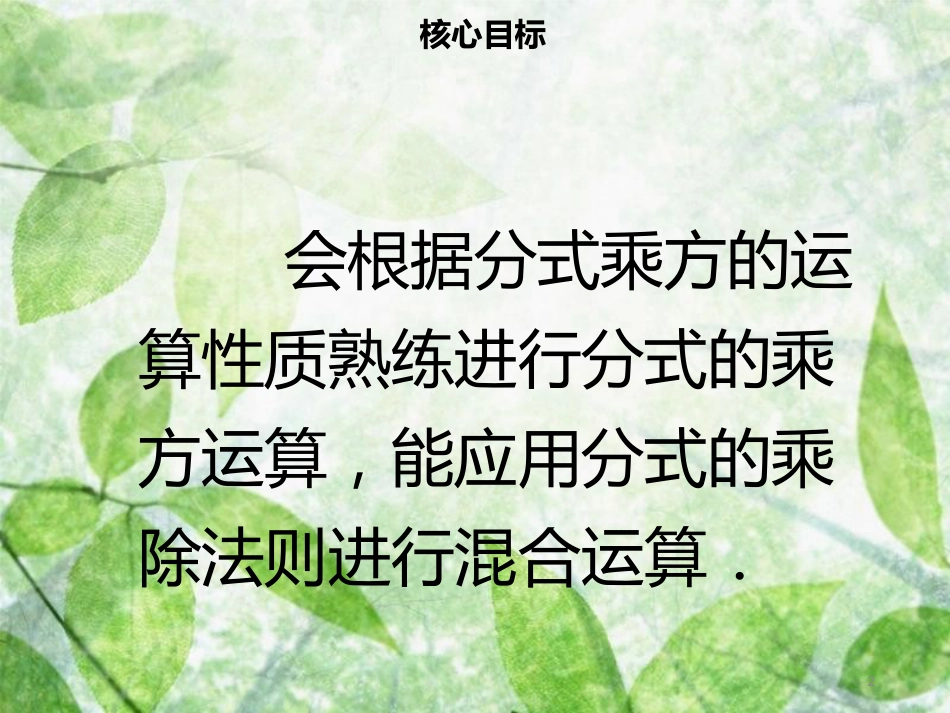 核心目标

会根据分式乘方的运算性质熟练进行分式的乘方运算，能应用分式的乘除法则进行混合运算．